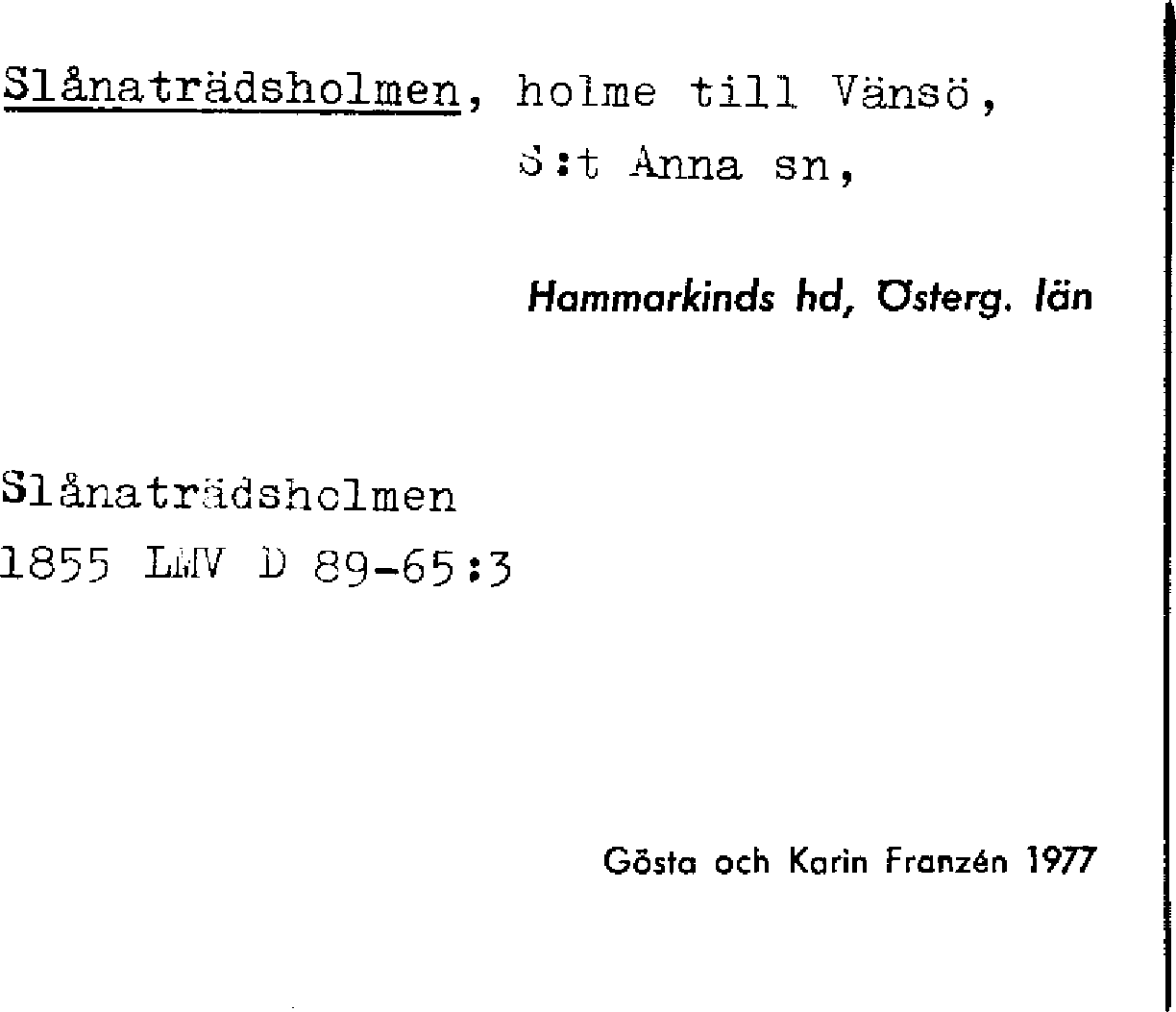 Slånaträdsholmen, holme till Vänsö,
S:t Anna sn,

Hammarkinds hd, Österg. län

Slånaträdsholmen
1855 LMV D 89-65:3

Gösta och Karin Franzén 1977